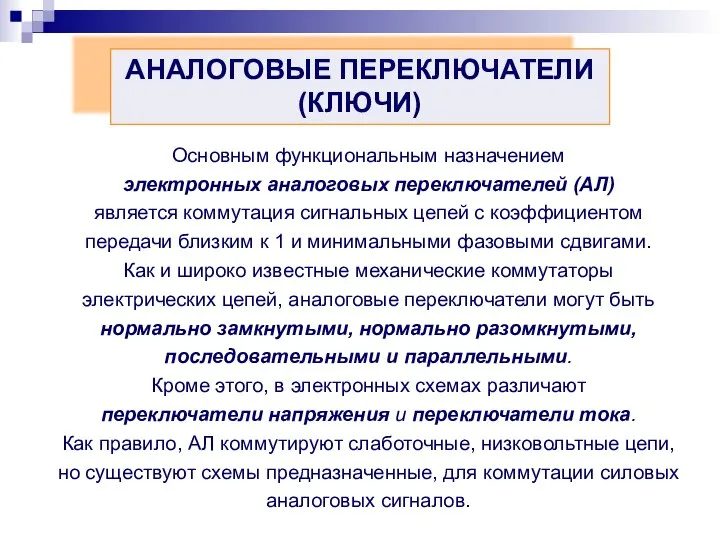 АНАЛОГОВЫЕ ПЕРЕКЛЮЧАТЕЛИ (КЛЮЧИ)

Основным функциональным назначением электронных аналоговых переключателей (АЛ) является коммутация сигнальных цепей с коэффициентом передачи близким к 1 и минимальными фазовыми сдвигами.
Как и широко известные механические коммутаторы электрических цепей, аналоговые переключатели могут быть нормально замкнутыми, нормально разомкнутыми, последовательными и параллельными.
Кроме этого, в электронных схемах различают переключатели напряжения и переключатели тока.
Как правило, АЛ коммутируют слаботочные, низковольтные цепи, но существуют схемы предназначенные, для коммутации силовых аналоговых сигналов.